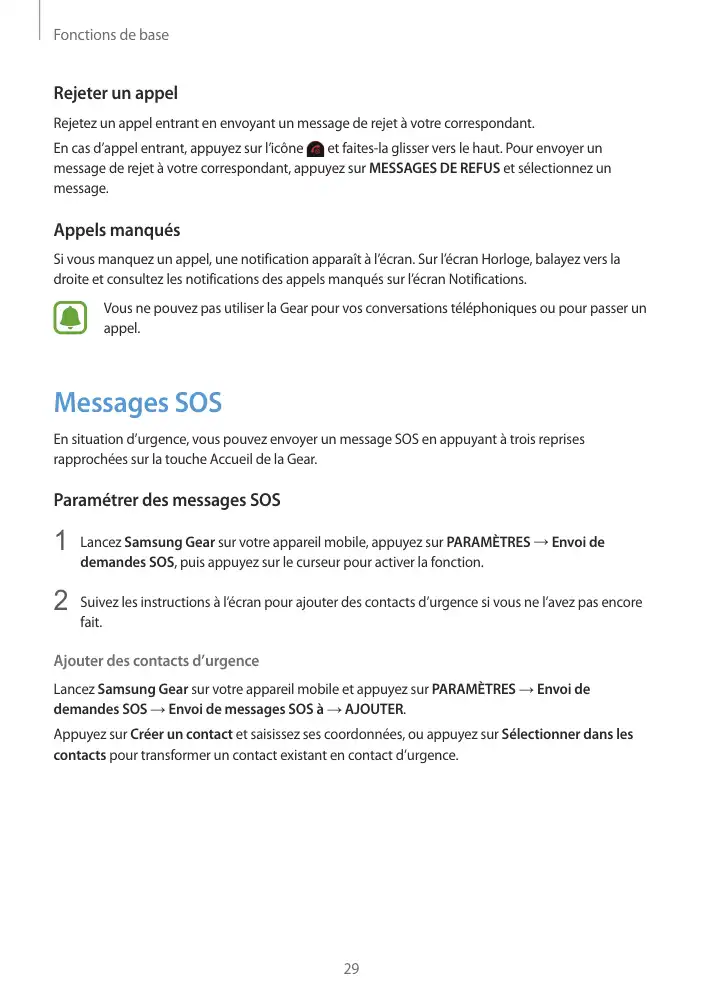 Fonctions de base

Rejeter un appel

Rejetez un appel entrant en envoyant un message de rejet à votre correspondant.

En cas d'appel entrant, appuyez sur l'icône et faites-la glisser vers le haut. Pour envoyer un message de rejet à votre correspondant, appuyez sur MESSAGES DE REFUS et sélectionnez un message.

Appels manqués

Si vous manquez un appel, une notification apparaît à l'écran. Sur l'écran Horloge, balayez vers la droite et consultez les notifications des appels manqués sur l'écran Notifications.

Vous ne pouvez pas utiliser la Gear pour vos conversations téléphoniques ou pour passer un appel.

Messages SOS

En situation d'urgence, vous pouvez envoyer un message SOS en appuyant à trois reprises rapprochées sur la touche Accueil de la Gear.

Paramétrer des messages SOS

1 Lancez Samsung Gear sur votre appareil mobile, appuyez sur PARAMÈTRES → Envoi de demandes SOS, puis appuyez sur le curseur pour activer la fonction.

2 Suivez les instructions à l'écran pour ajouter des contacts d'urgence si vous ne l'avez pas encore fait.

Ajouter des contacts d'urgence

Lancez Samsung Gear sur votre appareil mobile et appuyez sur PARAMÈTRES → Envoi de demandes SOS → Envoi de messages SOS à → AJOUTER.

Appuyez sur Créer un contact et saisissez ses coordonnées, ou appuyez sur Sélectionner dans les contacts pour transformer un contact existant en contact d'urgence.

29